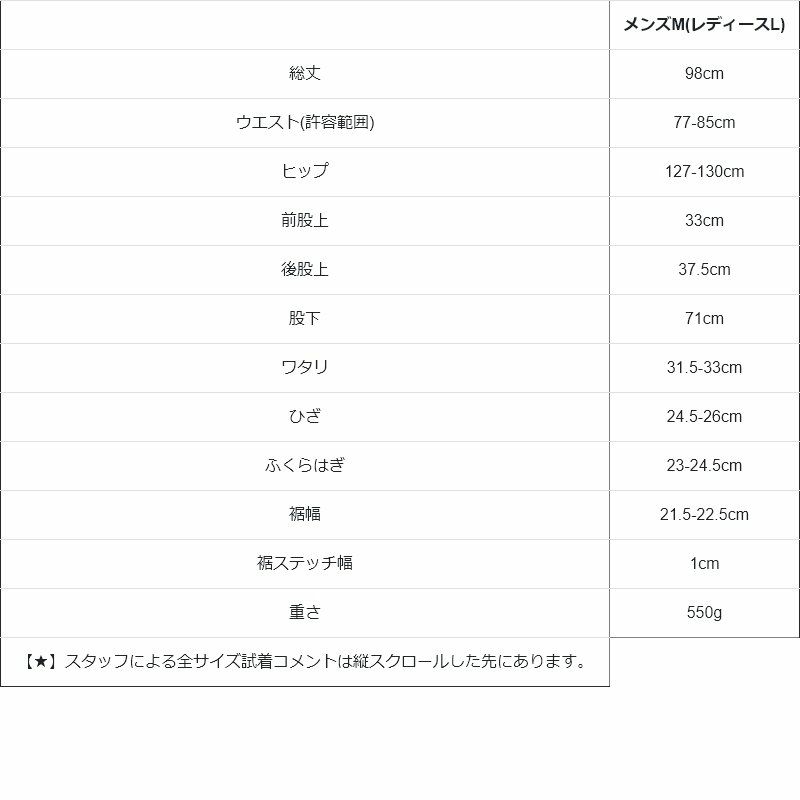 |  | メンズM(レディースL) |
|---|---|
| 総丈 | 98cm |
| ウエスト(許容範囲) | 77-85cm |
| ヒップ | 127-130cm |
| 前股上 | 33cm |
| 後股上 | 37.5cm |
| 股下 | 71cm |
| ワタリ | 31.5-33cm |
| ひざ | 24.5-26cm |
| ふくらはぎ | 23-24.5cm |
| 裾幅 | 21.5-22.5cm |
| 裾ステッチ幅 | 1cm |
| 重さ | 550g |
| 【★】スタッフによる全サイズ試着コメントは縦スクロールした先にあります。 |  |